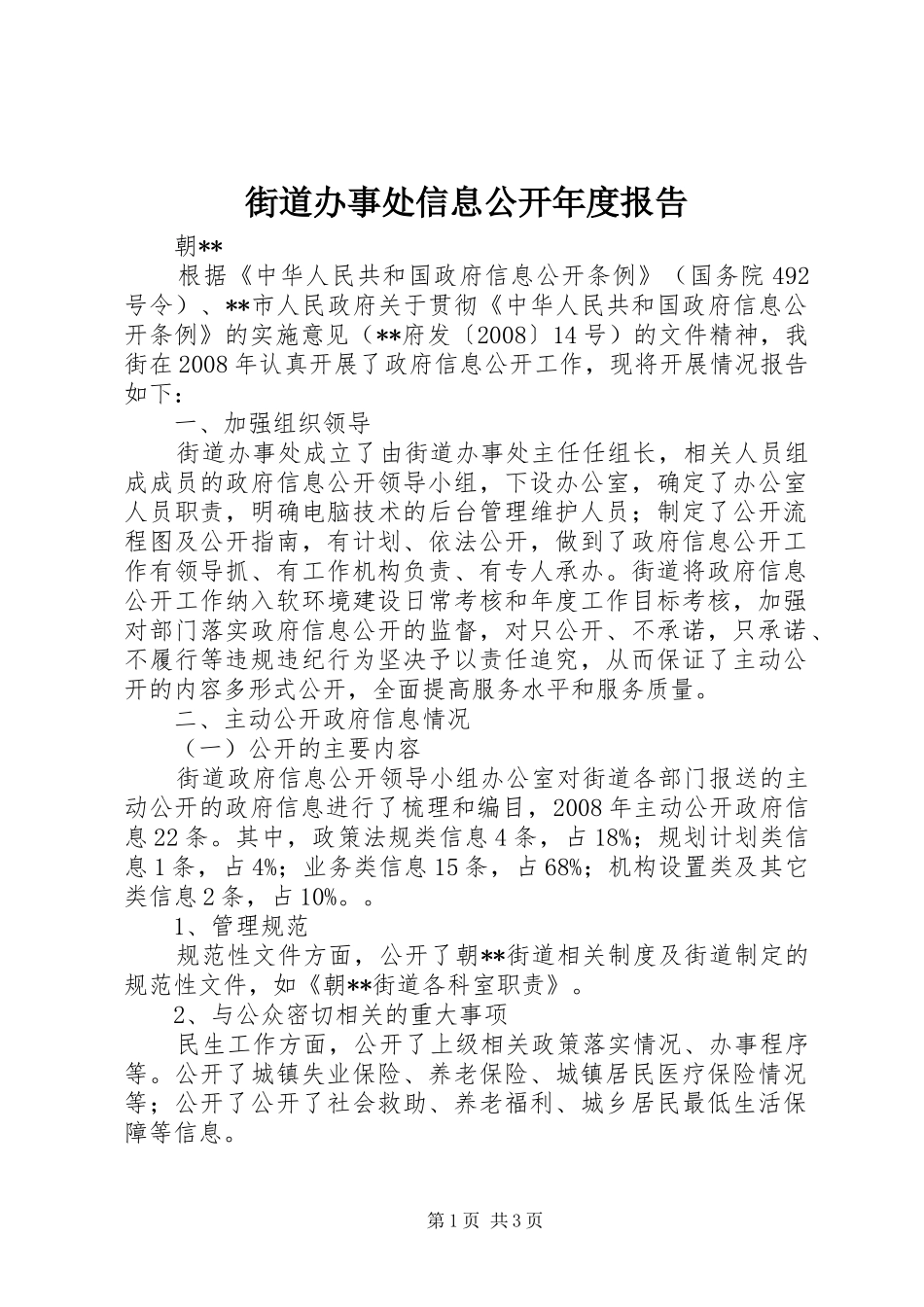 街道办事处信息公开年度报告

朝**

根据《中华人民共和国政府信息公开条例》（国务院 492 号令）、**市人民政府关于贯彻《中华人民共和国政府信息公开条例》的实施意见（**府发〔2008〕14 号）的文件精神，我街在 2008 年认真开展了政府信息公开工作，现将开展情况报告如下：

一、加强组织领导

街道办事处成立了由街道办事处主任任组长，相关人员组成成员的政府信息公开领导小组，下设办公室，确定了办公室人员职责，明确电脑技术的后台管理维护人员；制定了公开流程图及公开指南，有计划、依法公开，做到了政府信息公开工作有领导抓、有工作机构负责、有专人承办。街道将政府信息公开工作纳入软环境建设日常考核和年度工作目标考核，加强对部门落实政府信息公开的监督，对只公开、不承诺，只承诺、不履行等违规违纪行为坚决予以责任追究，从而保证了主动公开的内容多形式公开，全面提高服务水平和服务质量。

二、主动公开政府信息情况

（一）公开的主要内容

街道政府信息公开领导小组办公室对街道各部门报送的主动公开的政府信息进行了梳理和编目，2008 年主动公开政府信息 22 条。其中，政策法规类信息 4 条，占 18%；规划计划类信息 1 条，占 4%；业务类信息 15 条，占 68%；机构设置类及其它类信息 2 条，占 10%。。

1、管理规范

规范性文件方面，公开了朝**街道相关制度及街道制定的规范性文件，如《朝**街道各科室职责》。

2、与公众密切相关的重大事项

民生工作方面，公开了上级相关政策落实情况、办事程序等。公开了城镇失业保险、养老保险、城镇居民医疗保险情况等；公开了公开了社会救助、养老福利、城乡居民最低生活保障等信息。

第 1 页 共 3 页